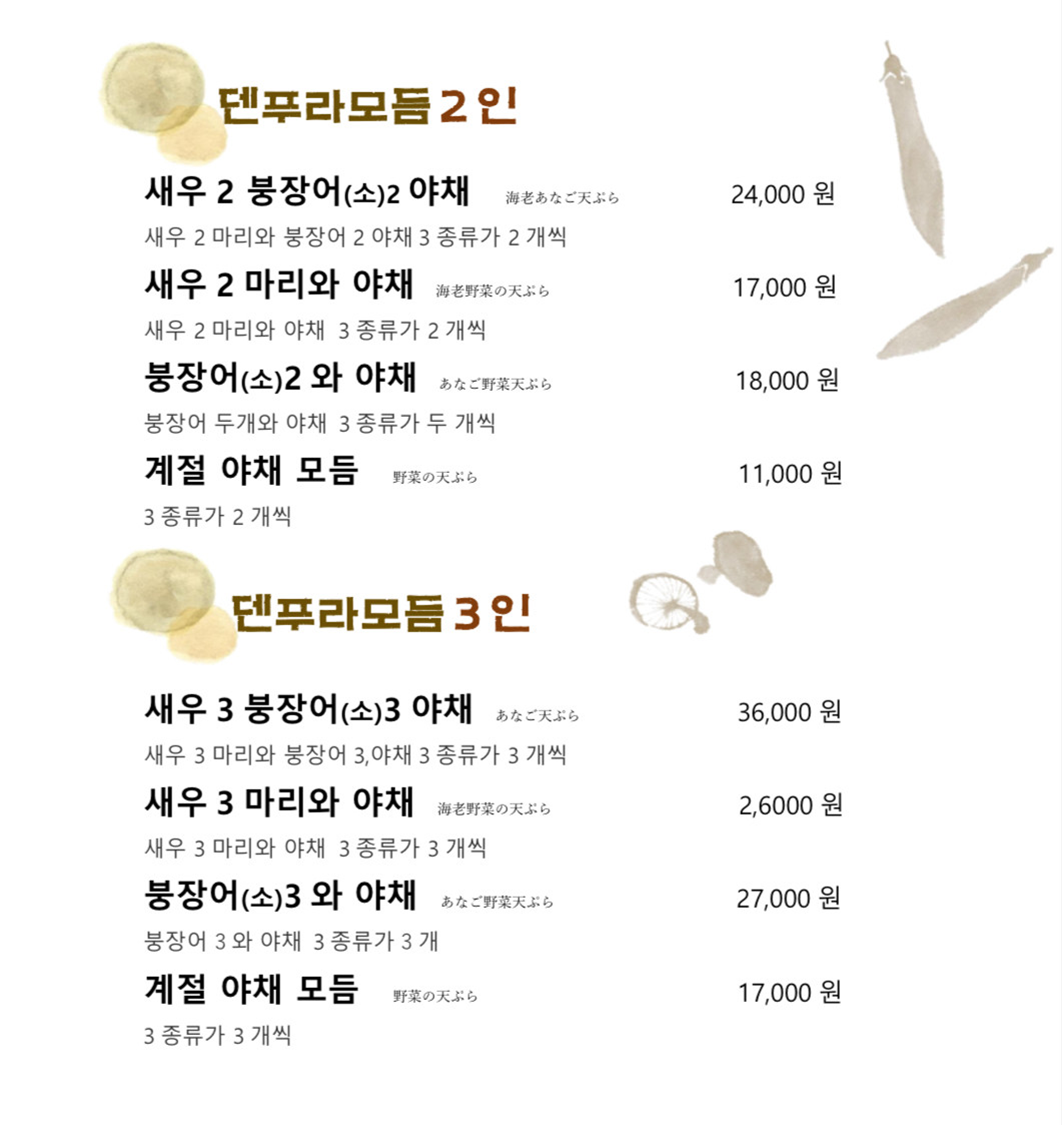 덴푸라모듬 2 인

새우 2 붕장어(소)2 야채 海老あなご天ぷら 24,000 원

새우 2 마리와 붕장어 2 야채 3 종류가 2 개씩

새우 2 마리와 야채 海老野菜の天ぷら 17,000 원

새우 2 마리와 야채 3 종류가 2 개씩

붕장어(소)2 와 야채 あなご野菜天ぷら 18,000 원

붕장어 두개와 야채 3 종류가 두 개씩

계절 야채 모듬 野菜の天ぷら 11,000 원

3 종류가 2 개씩

덴푸라모듬 3 인

새우 3 붕장어(소)3 야채 あなご天ぷら 36,000 원

새우 3 마리와 붕장어 3,야채 3 종류가 3 개씩

새우 3 마리와 야채 海老野菜の天ぷら 2,6000 원

새우 3 마리와 야채 3 종류가 3 개씩

붕장어(소)3 와 야채 あなご野菜天ぷら 27,000 원

붕장어 3 와 야채 3 종류가 3 개

계절 야채 모듬 野菜の天ぷら 17,000 원

3 종류가 3 개씩